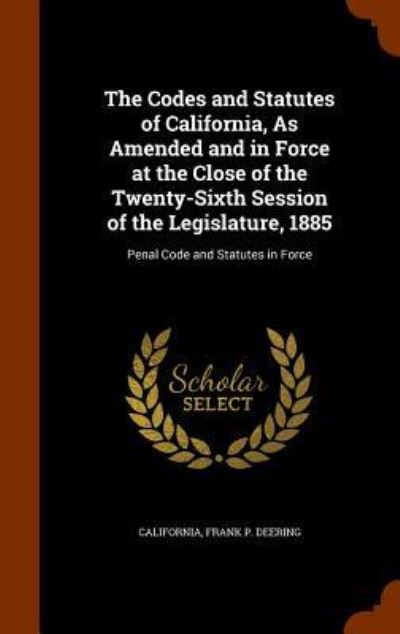 The Codes and Statutes of California, As Amended and in Force at the Close of the Twenty-Sixth Session of the Legislature, 1885

Penal Code and Statutes in Force

Scholar
SELECT

CALIFORNIA, FRANK P. DEERING